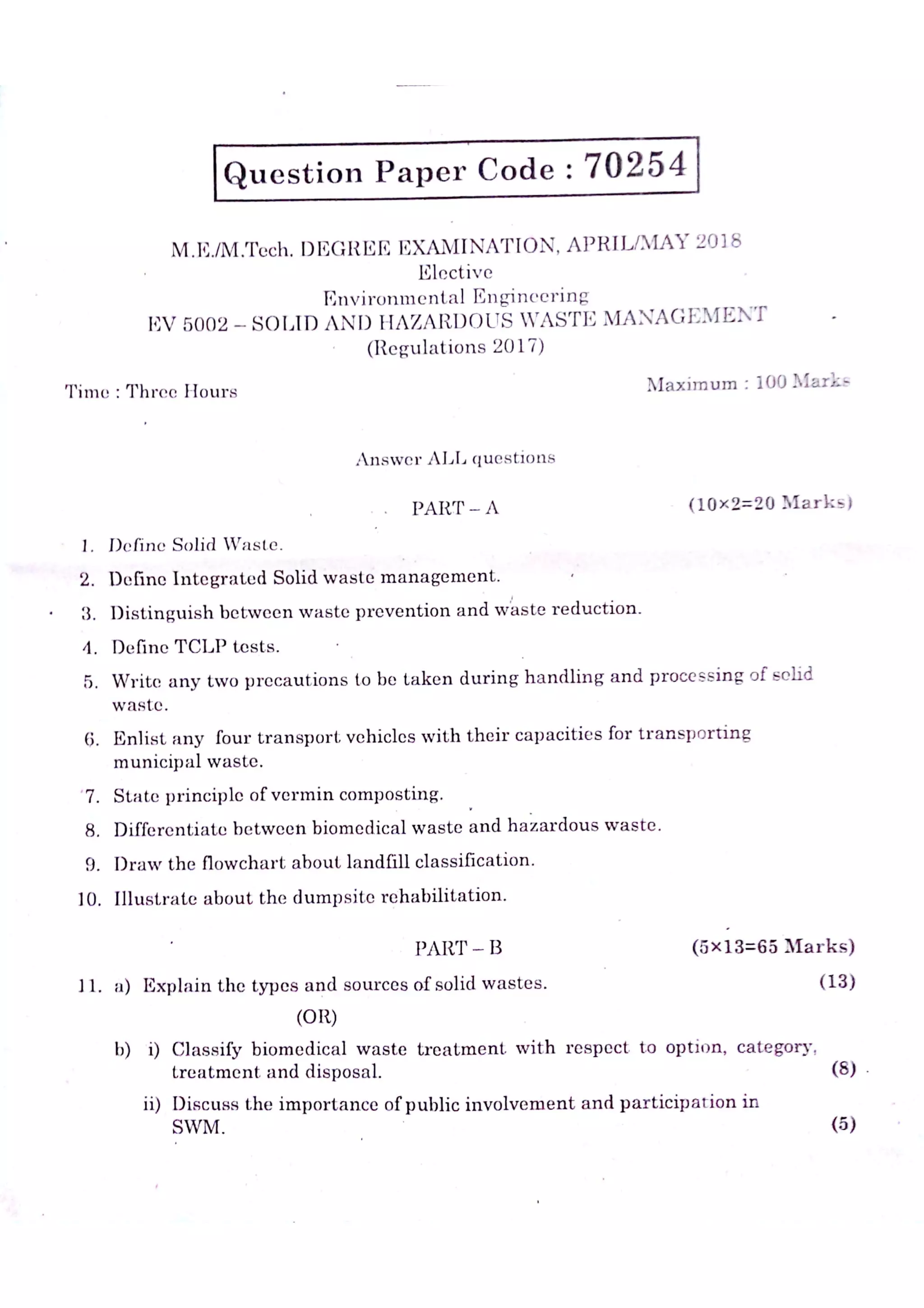 Question Paper Code : 70254

M.E./M.Tech. DEGREE EXAMINATION, APRIL/MAY 2018
Elective
Environmental Engineering
EV 5002 – SOLID AND HAZARDOUS WASTE MANAGEMENT
(Regulations 2017)

Time : Three Hours

Maximum : 100 Marks

Answer ALL questions

PART – A (10×2=20 Marks)

1. Define Solid Waste.

2. Define Integrated Solid waste management.

3. Distinguish between waste prevention and waste reduction.

4. Define TCLP tests.

5. Write any two precautions to be taken during handling and processing of solid waste.

6. Enlist any four transport vehicles with their capacities for transporting municipal waste.

7. State principle of vermin composting.

8. Differentiate between biomedical waste and hazardous waste.

9. Draw the flowchart about landfill classification.

10. Illustrate about the dumpsite rehabilitation.

PART – B (5×13=65 Marks)

11. a) Explain the types and sources of solid wastes. (13)

(OR)

b) i) Classify biomedical waste treatment with respect to option, category, treatment and disposal. (8)

ii) Discuss the importance of public involvement and participation in SWM. (5)